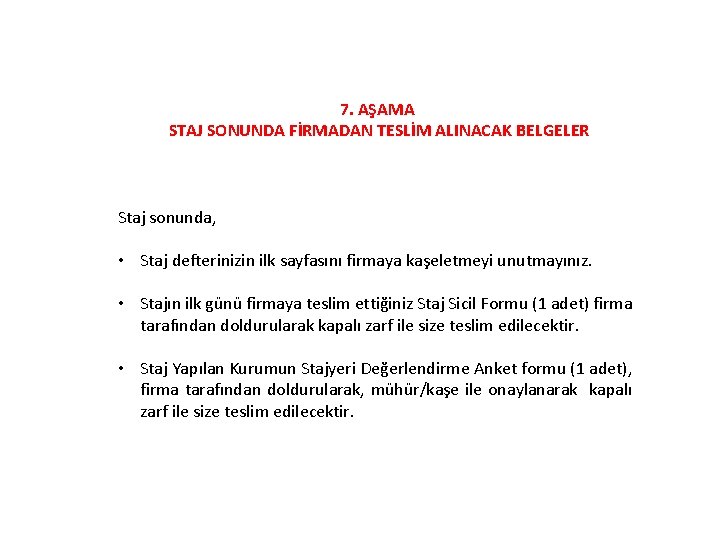 7. AŞAMA
STAJ SONUNDA FİRMADAN TESLİM ALINACAK BELGELER

Staj sonunda,

• Staj defterinizin ilk sayfasını firmaya kaşeletmeyi unutmayınız.

• Stajın ilk günü firmaya teslim ettiğiniz Staj Sicil Formu (1 adet) firma tarafından doldurularak kapalı zarf ile size teslim edilecektir.

• Staj Yapılan Kurumun Stajyeri Değerlendirme Anket formu (1 adet), firma tarafından doldurularak, mühür/kaşe ile onaylanarak kapalı zarf ile size teslim edilecektir.